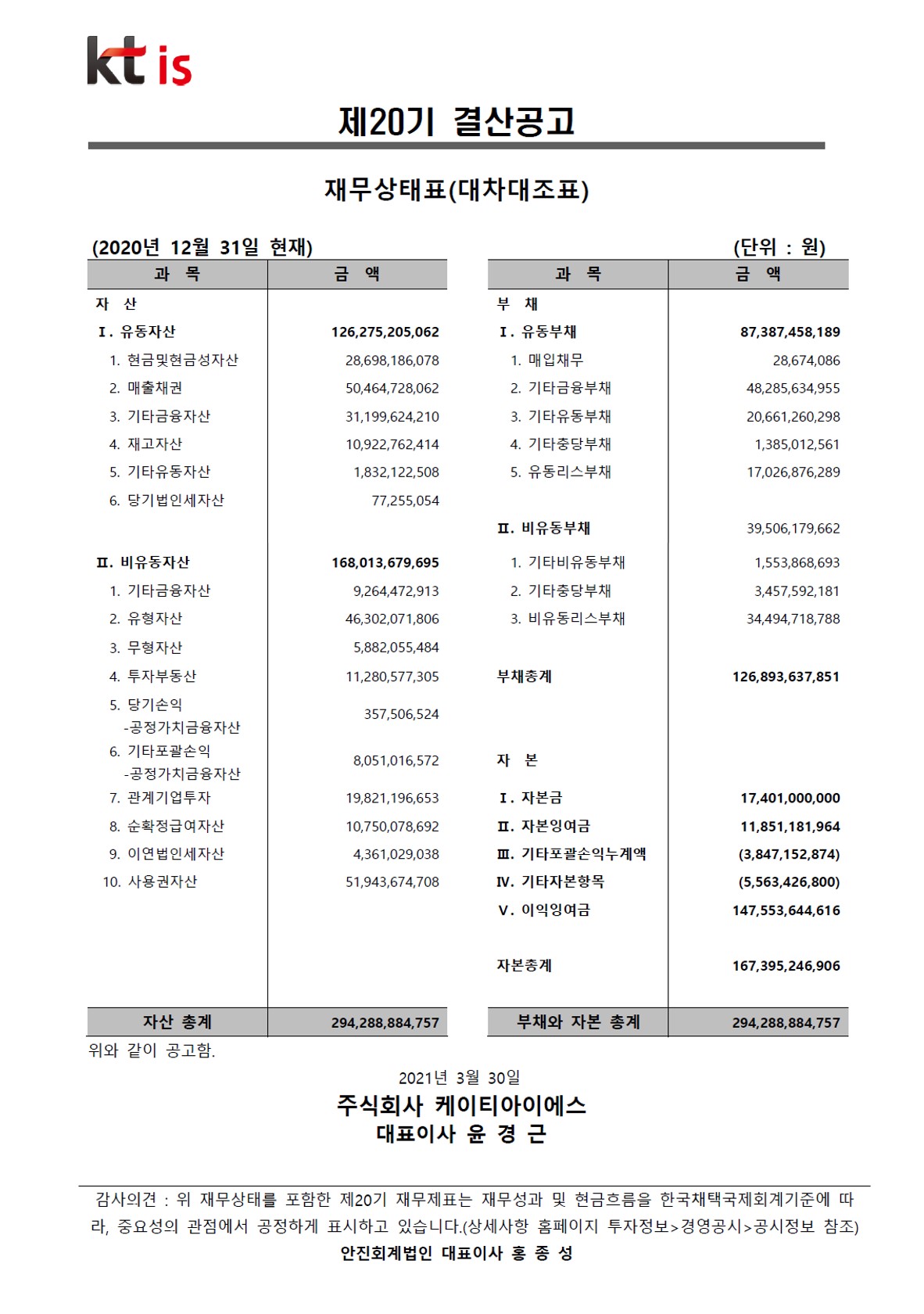 kt is

제20기 결산공고

재무상태표(대차대조표)

(2020년 12월 31일 현재) (단위 : 원)

| 과 목 | 금 액 |
|---|---|
| 자 산 | |
| Ⅰ. 유동자산 | 126,275,205,062 |
| 1. 현금및현금성자산 | 28,698,186,078 |
| 2. 매출채권 | 50,464,728,062 |
| 3. 기타금융자산 | 31,199,624,210 |
| 4. 재고자산 | 10,922,762,414 |
| 5. 기타유동자산 | 1,832,122,508 |
| 6. 당기법인세자산 | 77,255,054 |
| Ⅱ. 비유동자산 | 168,013,679,695 |
| 1. 기타금융자산 | 9,264,472,913 |
| 2. 유형자산 | 46,302,071,806 |
| 3. 무형자산 | 5,882,055,484 |
| 4. 투자부동산 | 11,280,577,305 |
| 5. 당기손익 -공정가치금융자산 | 357,506,524 |
| 6. 기타포괄손익 -공정가치금융자산 | 8,051,016,572 |
| 7. 관계기업투자 | 19,821,196,653 |
| 8. 순확정급여자산 | 10,750,078,692 |
| 9. 이연법인세자산 | 4,361,029,038 |
| 10. 사용권자산 | 51,943,674,708 |
| 자산 총계 | 294,288,884,757 |

| 과 목 | 금 액 |
|---|---|
| 부 채 | |
| Ⅰ. 유동부채 | 87,387,458,189 |
| 1. 매입채무 | 28,674,086 |
| 2. 기타금융부채 | 48,285,634,955 |
| 3. 기타유동부채 | 20,661,260,298 |
| 4. 기타충당부채 | 1,385,012,561 |
| 5. 유동리스부채 | 17,026,876,289 |
| Ⅱ. 비유동부채 | 39,506,179,662 |
| 1. 기타비유동부채 | 1,553,868,693 |
| 2. 기타충당부채 | 3,457,592,181 |
| 3. 비유동리스부채 | 34,494,718,788 |
| 부채총계 | 126,893,637,851 |
| 자 본 | |
| Ⅰ. 자본금 | 17,401,000,000 |
| Ⅱ. 자본잉여금 | 11,851,181,964 |
| Ⅲ. 기타포괄손익누계액 | (3,847,152,874) |
| Ⅳ. 기타자본항목 | (5,563,426,800) |
| Ⅴ. 이익잉여금 | 147,553,644,616 |
| 자본총계 | 167,395,246,906 |
| 부채와 자본 총계 | 294,288,884,757 |

위와 같이 공고함.

2021년 3월 30일

주식회사 케이티아이에스
대표이사 윤 경 근

감사의견 : 위 재무상태를 포함한 제20기 재무제표는 재무성과 및 현금흐름을 한국채택국제회계기준에 따라, 중요성의 관점에서 공정하게 표시하고 있습니다.(상세사항 홈페이지 투자정보>경영공시>공시정보 참조)
안진회계법인 대표이사 홍 종 성